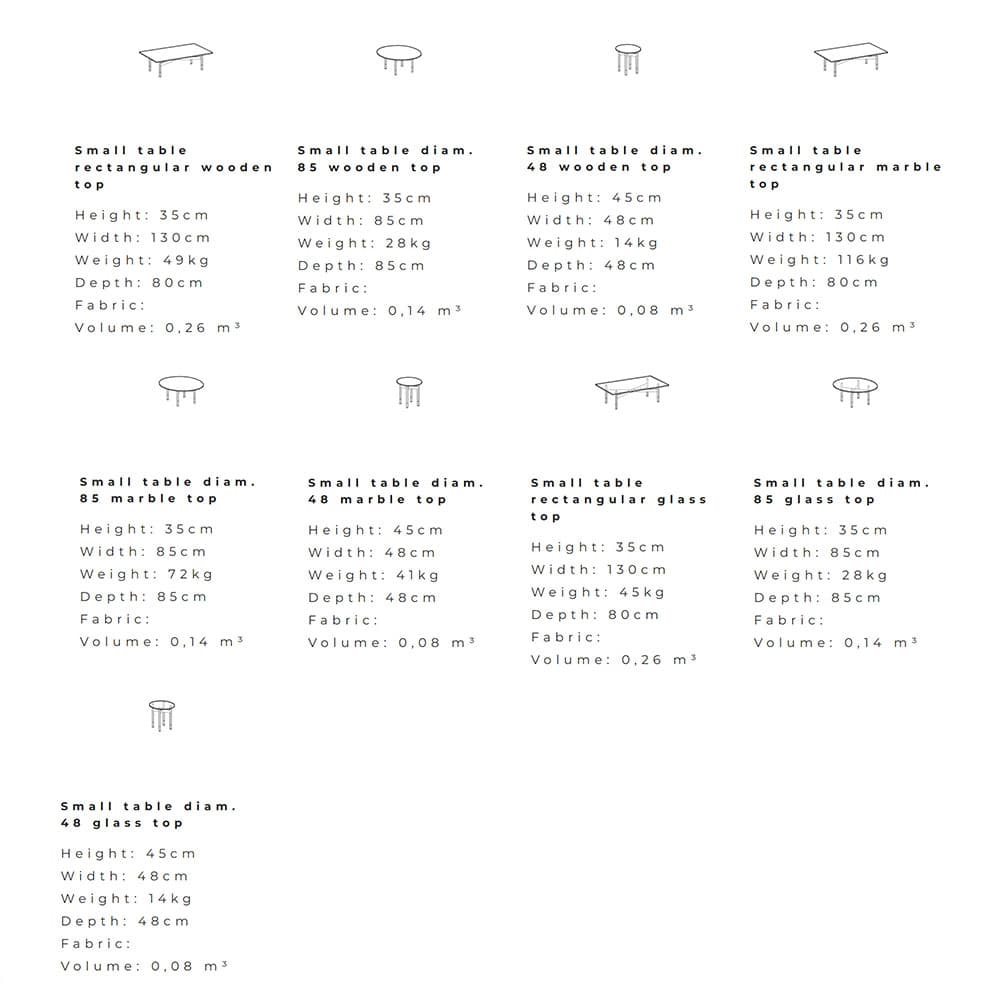 Small table rectangular wooden top
Height: 35cm
Width: 130cm
Weight: 49kg
Depth: 80cm
Fabric:
Volume: 0,26 m³

Small table diam. 85 wooden top
Height: 35cm
Width: 85cm
Weight: 28kg
Depth: 85cm
Fabric:
Volume: 0,14 m³

Small table diam. 48 wooden top
Height: 45cm
Width: 48cm
Weight: 14kg
Depth: 48cm
Fabric:
Volume: 0,08 m³

Small table rectangular marble top
Height: 35cm
Width: 130cm
Weight: 116kg
Depth: 80cm
Fabric:
Volume: 0,26 m³

Small table diam. 85 marble top
Height: 35cm
Width: 85cm
Weight: 72kg
Depth: 85cm
Fabric:
Volume: 0,14 m³

Small table diam. 48 marble top
Height: 45cm
Width: 48cm
Weight: 41kg
Depth: 48cm
Fabric:
Volume: 0,08 m³

Small table rectangular glass top
Height: 35cm
Width: 130cm
Weight: 45kg
Depth: 80cm
Fabric:
Volume: 0,26 m³

Small table diam. 85 glass top
Height: 35cm
Width: 85cm
Weight: 28kg
Depth: 85cm
Fabric:
Volume: 0,14 m³

Small table diam. 48 glass top
Height: 45cm
Width: 48cm
Weight: 14kg
Depth: 48cm
Fabric:
Volume: 0,08 m³